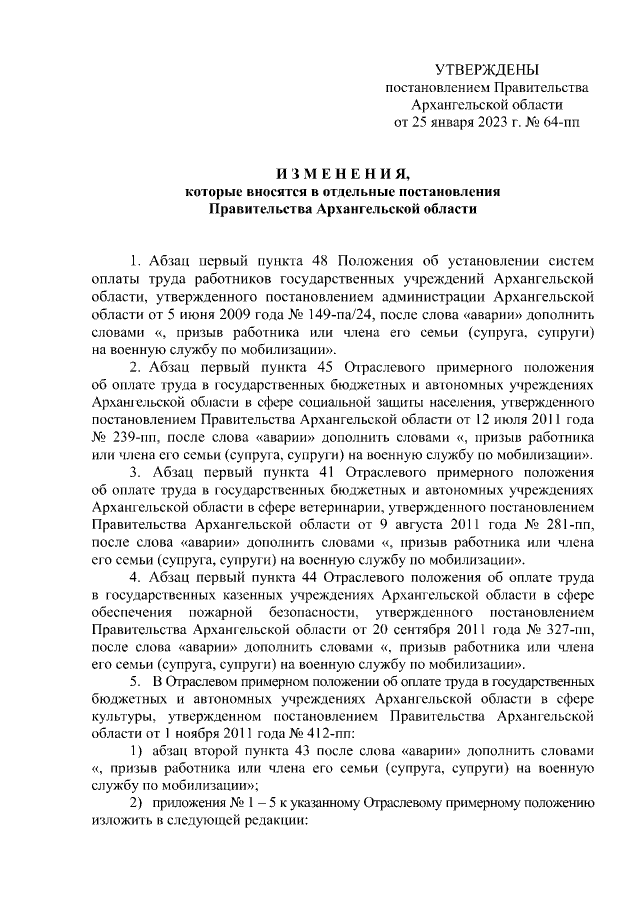 УТВЕРЖДЕНЫ
постановлением Правительства
Архангельской области
от 25 января 2023 г. № 64-пп

ИЗМЕНЕНИЯ,
которые вносятся в отдельные постановления
Правительства Архангельской области

1. Абзац первый пункта 48 Положения об установлении систем оплаты труда работников государственных учреждений Архангельской области, утвержденного постановлением администрации Архангельской области от 5 июня 2009 года № 149-па/24, после слова «аварии» дополнить словами «, призыв работника или члена его семьи (супруга, супруги) на военную службу по мобилизации».

2. Абзац первый пункта 45 Отраслевого примерного положения об оплате труда в государственных бюджетных и автономных учреждениях Архангельской области в сфере социальной защиты населения, утвержденного постановлением Правительства Архангельской области от 12 июля 2011 года № 239-пп, после слова «аварии» дополнить словами «, призыв работника или члена его семьи (супруга, супруги) на военную службу по мобилизации».

3. Абзац первый пункта 41 Отраслевого примерного положения об оплате труда в государственных бюджетных и автономных учреждениях Архангельской области в сфере ветеринарии, утвержденного постановлением Правительства Архангельской области от 9 августа 2011 года № 281-пп, после слова «аварии» дополнить словами «, призыв работника или члена его семьи (супруга, супруги) на военную службу по мобилизации».

4. Абзац первый пункта 44 Отраслевого положения об оплате труда в государственных казенных учреждениях Архангельской области в сфере обеспечения пожарной безопасности, утвержденного постановлением Правительства Архангельской области от 20 сентября 2011 года № 327-пп, после слова «аварии» дополнить словами «, призыв работника или члена его семьи (супруга, супруги) на военную службу по мобилизации».

5. В Отраслевом примерном положении об оплате труда в государственных бюджетных и автономных учреждениях Архангельской области в сфере культуры, утвержденном постановлением Правительства Архангельской области от 1 ноября 2011 года № 412-пп:

1) абзац второй пункта 43 после слова «аварии» дополнить словами «, призыв работника или члена его семьи (супруга, супруги) на военную службу по мобилизации»;

2) приложения № 1 – 5 к указанному Отраслевому примерному положению изложить в следующей редакции: